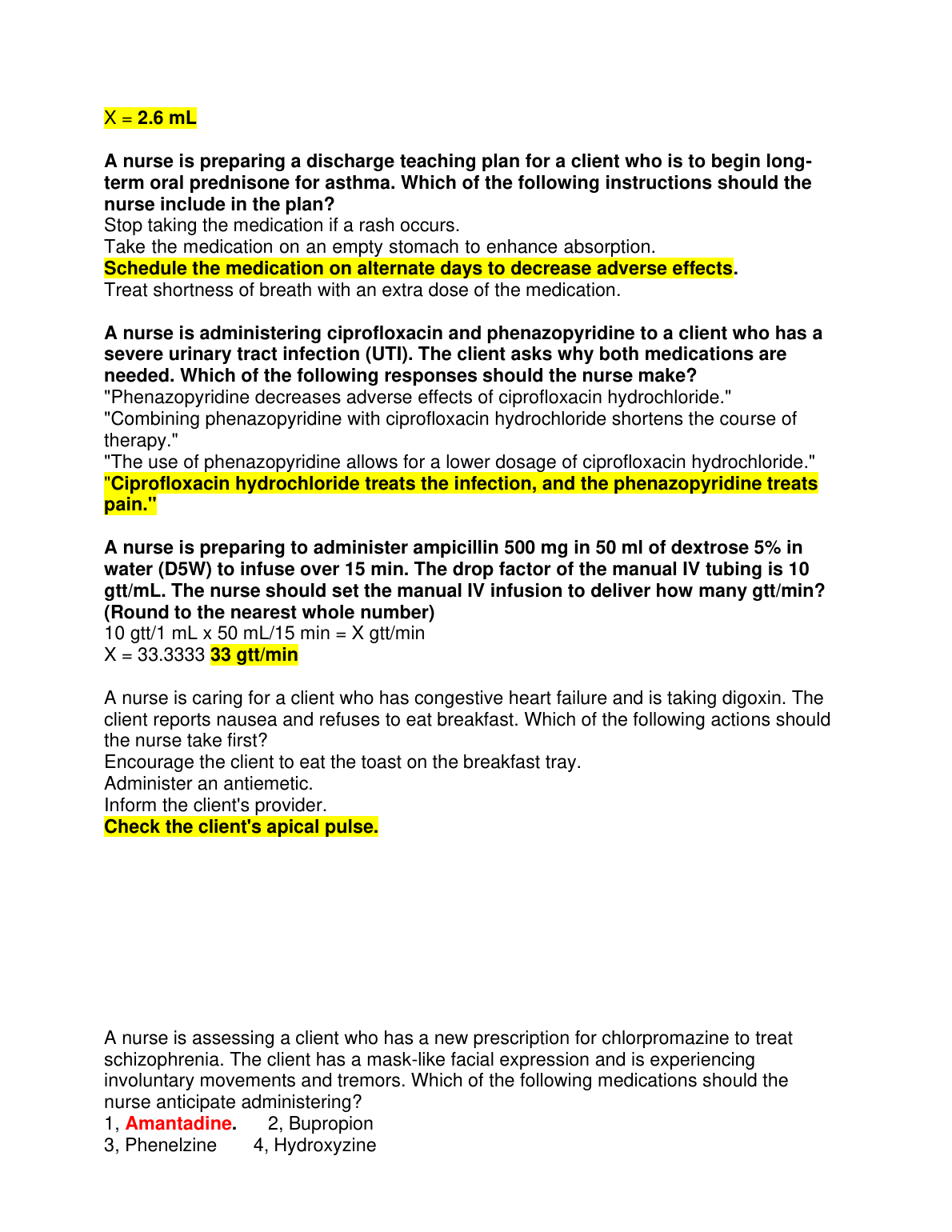 X = 2.6 mL

A nurse is preparing a discharge teaching plan for a client who is to begin long-term oral prednisone for asthma. Which of the following instructions should the nurse include in the plan?
Stop taking the medication if a rash occurs.
Take the medication on an empty stomach to enhance absorption.
Schedule the medication on alternate days to decrease adverse effects.
Treat shortness of breath with an extra dose of the medication.

A nurse is administering ciprofloxacin and phenazopyridine to a client who has a severe urinary tract infection (UTI). The client asks why both medications are needed. Which of the following responses should the nurse make?
"Phenazopyridine decreases adverse effects of ciprofloxacin hydrochloride."
"Combining phenazopyridine with ciprofloxacin hydrochloride shortens the course of therapy."
"The use of phenazopyridine allows for a lower dosage of ciprofloxacin hydrochloride."
"Ciprofloxacin hydrochloride treats the infection, and the phenazopyridine treats pain."

A nurse is preparing to administer ampicillin 500 mg in 50 ml of dextrose 5% in water (D5W) to infuse over 15 min. The drop factor of the manual IV tubing is 10 gtt/mL. The nurse should set the manual IV infusion to deliver how many gtt/min? (Round to the nearest whole number)
10 gtt/1 mL x 50 mL/15 min = X gtt/min
X = 33.3333 33 gtt/min

A nurse is caring for a client who has congestive heart failure and is taking digoxin. The client reports nausea and refuses to eat breakfast. Which of the following actions should the nurse take first?
Encourage the client to eat the toast on the breakfast tray.
Administer an antiemetic.
Inform the client's provider.
Check the client's apical pulse.

A nurse is assessing a client who has a new prescription for chlorpromazine to treat schizophrenia. The client has a mask-like facial expression and is experiencing involuntary movements and tremors. Which of the following medications should the nurse anticipate administering?
1, Amantadine. 2, Bupropion
3, Phenelzine 4, Hydroxyzine